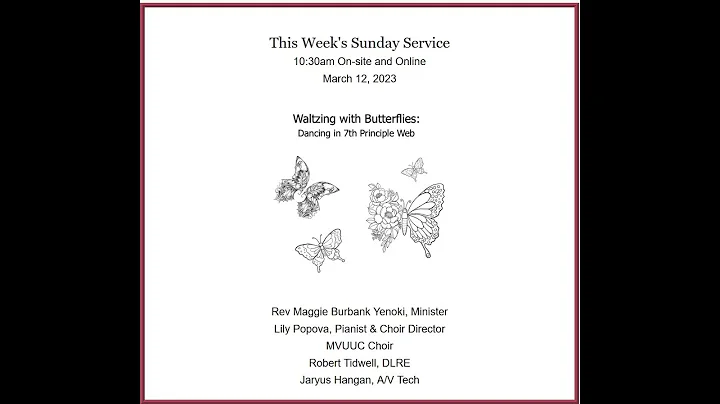 This Week's Sunday Service
10:30am On-site and Online
March 12, 2023

Waltzing with Butterflies:
Dancing in 7th Principle Web

Rev Maggie Burbank Yenoki, Minister
Lily Popova, Pianist & Choir Director
MVUUC Choir
Robert Tidwell, DLRE
Jaryus Hangan, A/V Tech